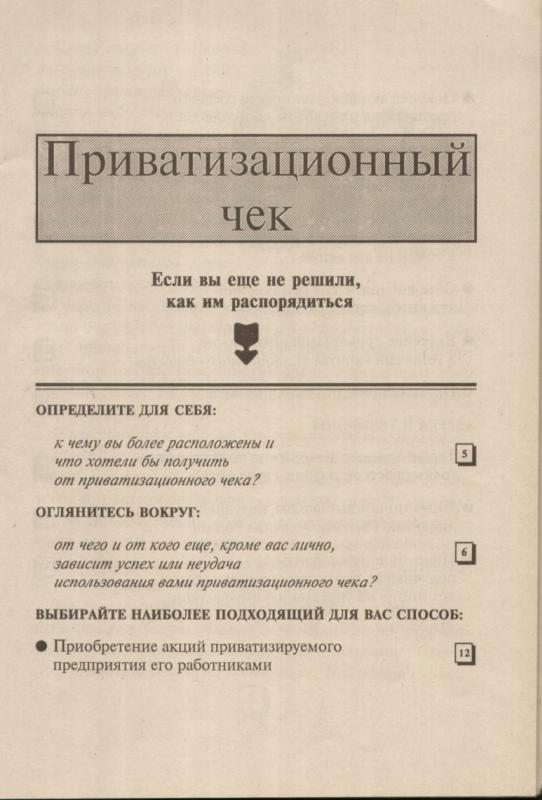 Приватизационный чек

Если вы еще не решили, как им распорядиться

ОПРЕДЕЛИТЕ ДЛЯ СЕБЯ:

к чему вы более расположены и что хотели бы получить от приватизационного чека?

5

ОГЛЯНИТЕСЬ ВОКРУГ:

от чего и от кого еще, кроме вас лично, зависит успех или неудача использования вами приватизационного чека?

6

ВЫБИРАЙТЕ НАИБОЛЕЕ ПОДХОДЯЩИЙ ДЛЯ ВАС СПОСОБ:

● Приобретение акций приватизируемого предприятия его работниками

12